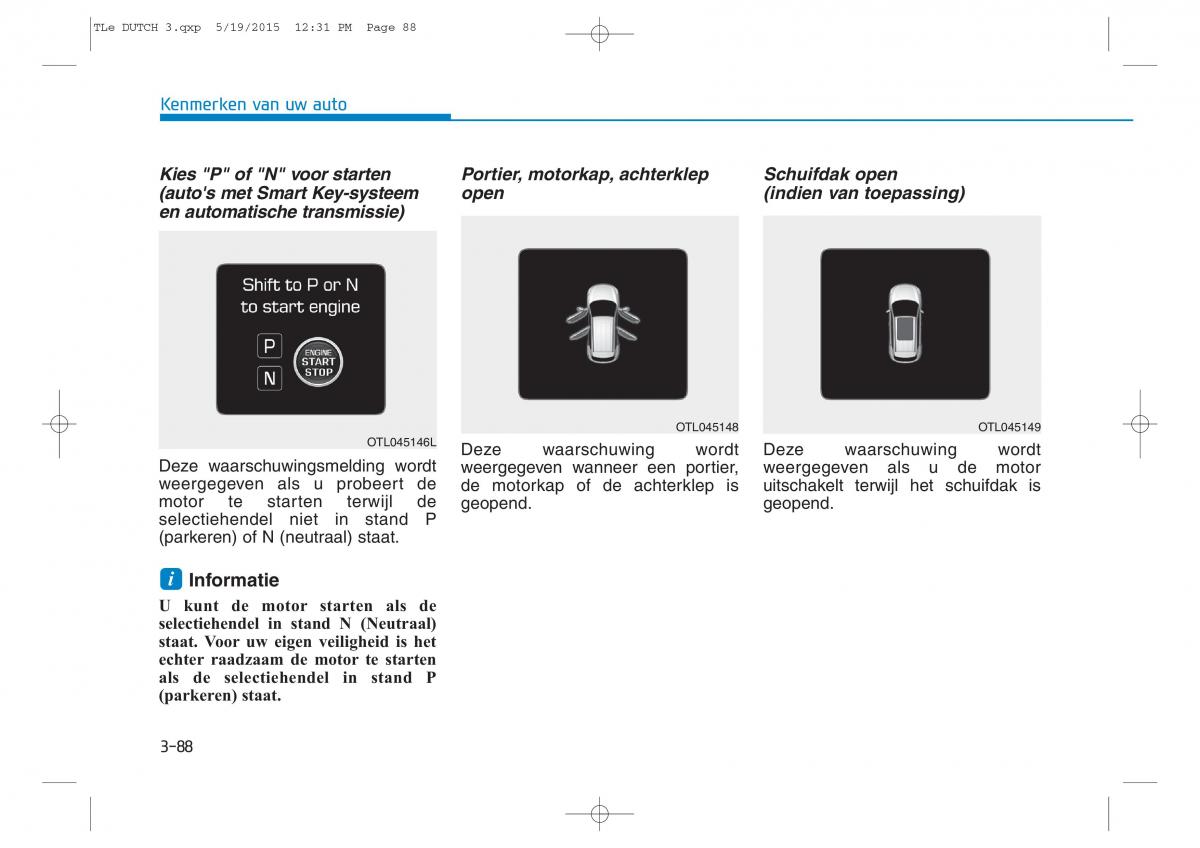 TLe DUTCH 3.qxp 5/19/2015 12:31 PM Page 88

Kenmerken van uw auto

Kies "P" of "N" voor starten (auto's met Smart Key-systeem en automatische transmissie)

Shift to P or N to start engine

P

N

ENGINE START STOP

OTL045146L

Deze waarschuwingsmelding wordt weergegeven als u probeert de motor te starten terwijl de selectiehendel niet in stand P (parkeren) of N (neutraal) staat.

i Informatie

U kunt de motor starten als de selectiehendel in stand N (Neutraal) staat. Voor uw eigen veiligheid is het echter raadzaam de motor te starten als de selectiehendel in stand P (parkeren) staat.

Portier, motorkap, achterklep open

OTL045148

Deze waarschuwing wordt weergegeven wanneer een portier, de motorkap of de achterklep is geopend.

Schuifdak open (indien van toepassing)

OTL045149

Deze waarschuwing wordt weergegeven als u de motor uitschakelt terwijl het schuifdak is geopend.

3-88